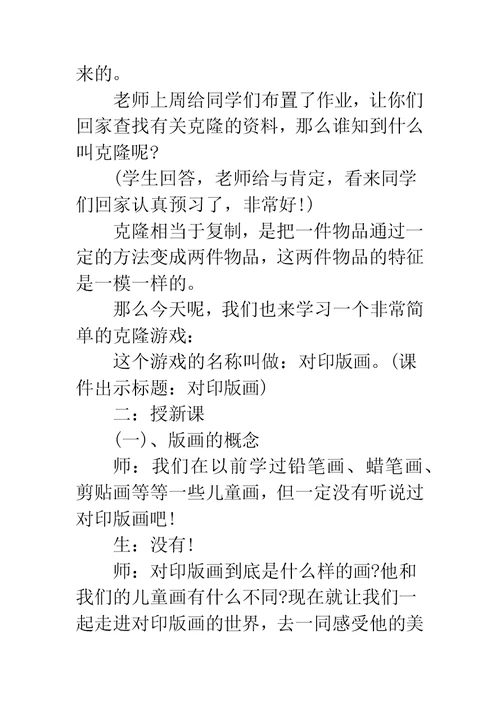 来的。

老师上周给同学们布置了作业，让你们回家查找有关克隆的资料，那么谁知到什么叫克隆呢?

(学生回答，老师给与肯定，看来同学们回家认真预习了，非常好!)

克隆相当于复制，是把一件物品通过一定的方法变成两件物品，这两件物品的特征是一模一样的。

那么今天呢，我们也来学习一个非常简单的克隆游戏：

这个游戏的名称叫做：对印版画。(课件出示标题：对印版画)

二：授新课

(一)、版画的概念

师：我们在以前学过铅笔画、蜡笔画、剪贴画等等一些儿童画，但一定没有听说过对印版画吧!

生：没有!

师：对印版画到底是什么样的画?他和我们的儿童画有什么不同?现在就让我们一起走进对印版画的世界，去一同感受他的美